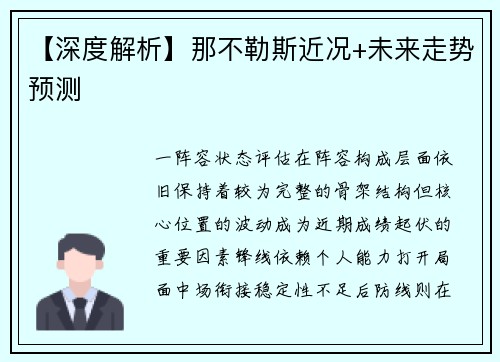 【深度解析】那不勒斯近况+未来走势预测

一阵容状态评估在阵容构成层面依旧保持着较为完整的骨架结构但核心位置的波动成为近期成绩起伏的重要因素锋线依赖个人能力打开局面中场衔接稳定性不足后防线则在